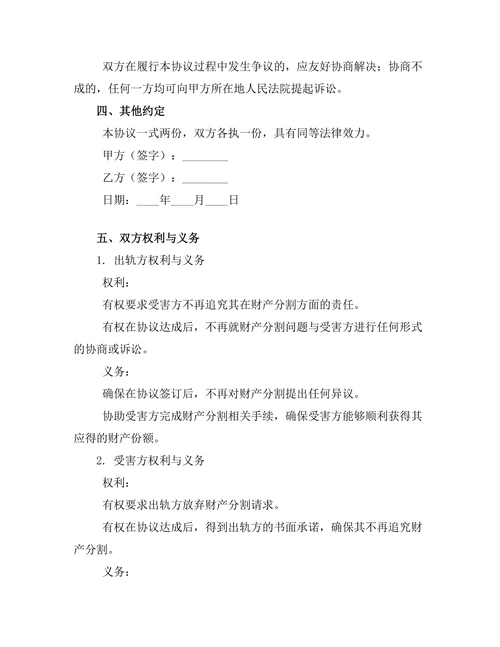 双方在履行本协议过程中发生争议的，应友好协商解决；协商不成的，任何一方均可向甲方所在地人民法院提起诉讼。

四、其他约定

本协议一式两份，双方各执一份，具有同等法律效力。

甲方（签字）：________

乙方（签字）：________

日期：____年____月____日

五、双方权利与义务

1. 出轨方权利与义务

权利：

有权要求受害方不再追究其在财产分割方面的责任。

有权在协议达成后，不再就财产分割问题与受害方进行任何形式的协商或诉讼。

义务：

确保在协议签订后，不再对财产分割提出任何异议。

协助受害方完成财产分割相关手续，确保受害方能够顺利获得其应得的财产份额。

2. 受害方权利与义务

权利：

有权要求出轨方放弃财产分割请求。

有权在协议达成后，得到出轨方的书面承诺，确保其不再追究财产分割。

义务：